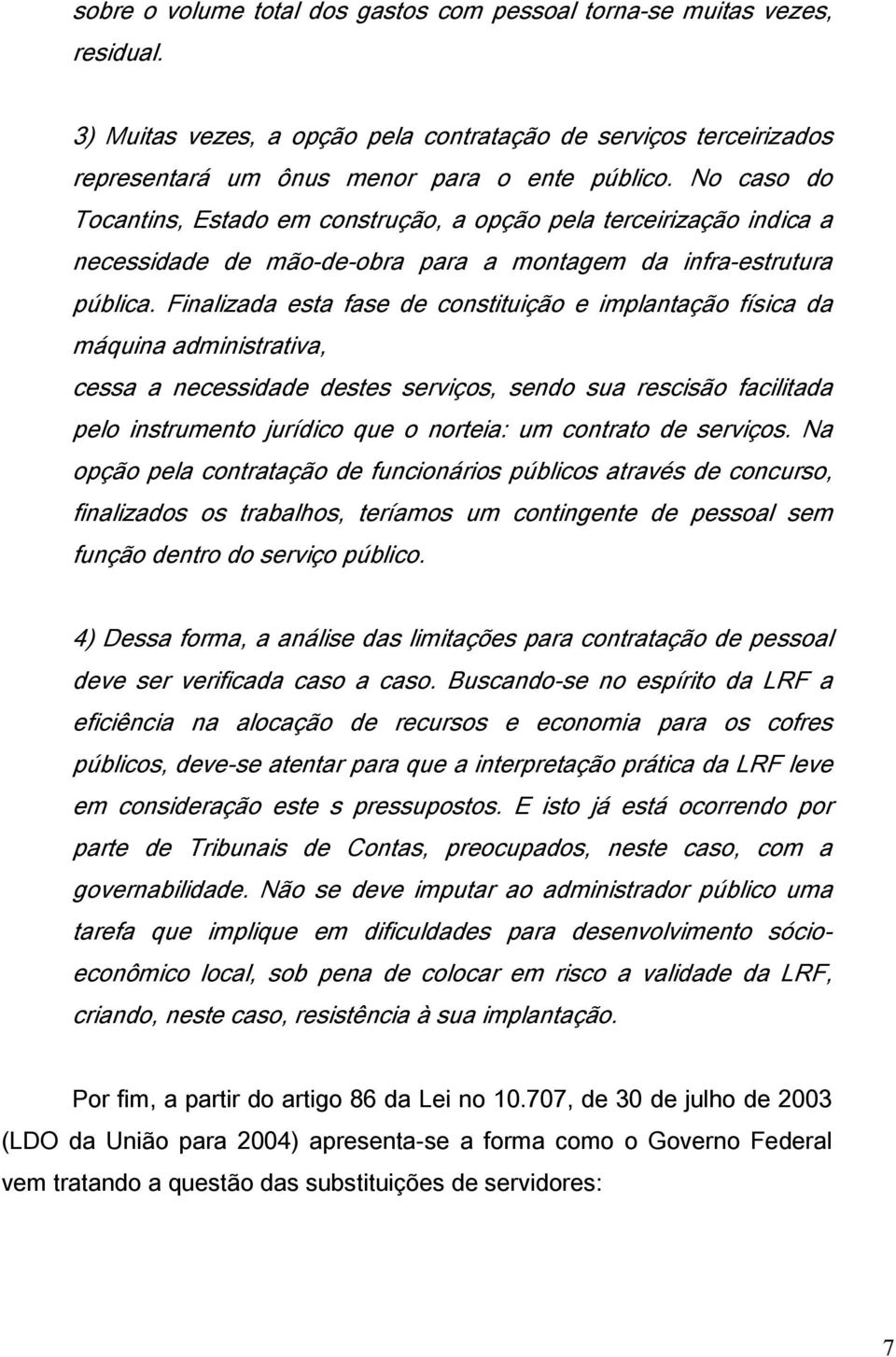 sobre o volume total dos gastos com pessoal torna-se muitas vezes, residual.

3) Muitas vezes, a opção pela contratação de serviços terceirizados representará um ônus menor para o ente público. No caso do Tocantins, Estado em construção, a opção pela terceirização indica a necessidade de mão-de-obra para a montagem da infra-estrutura pública. Finalizada esta fase de constituição e implantação física da máquina administrativa,
cessa a necessidade destes serviços, sendo sua rescisão facilitada pelo instrumento jurídico que o norteia: um contrato de serviços. Na opção pela contratação de funcionários públicos através de concurso, finalizados os trabalhos, teríamos um contingente de pessoal sem função dentro do serviço público.

4) Dessa forma, a análise das limitações para contratação de pessoal deve ser verificada caso a caso. Buscando-se no espírito da LRF a eficiência na alocação de recursos e economia para os cofres públicos, deve-se atentar para que a interpretação prática da LRF leve em consideração este s pressupostos. E isto já está ocorrendo por parte de Tribunais de Contas, preocupados, neste caso, com a governabilidade. Não se deve imputar ao administrador público uma tarefa que implique em dificuldades para desenvolvimento sócio-econômico local, sob pena de colocar em risco a validade da LRF, criando, neste caso, resistência à sua implantação.

Por fim, a partir do artigo 86 da Lei no 10.707, de 30 de julho de 2003 (LDO da União para 2004) apresenta-se a forma como o Governo Federal vem tratando a questão das substituições de servidores:

7